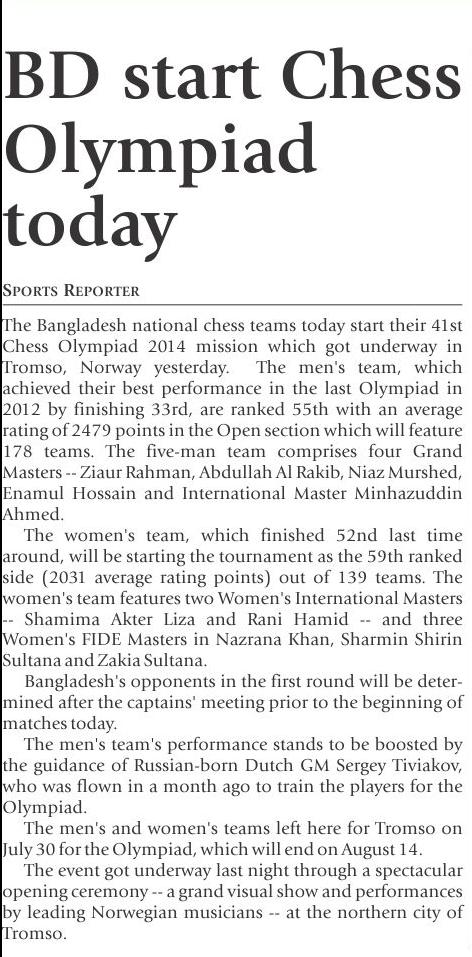 BD start Chess Olympiad today

SPORTS REPORTER

The Bangladesh national chess teams today start their 41st Chess Olympiad 2014 mission which got underway in Tromso, Norway yesterday. The men's team, which achieved their best performance in the last Olympiad in 2012 by finishing 33rd, are ranked 55th with an average rating of 2479 points in the Open section which will feature 178 teams. The five-man team comprises four Grand Masters -- Ziaur Rahman, Abdullah Al Rakib, Niaz Murshed, Enamul Hossain and International Master Minhazuddin Ahmed.

The women's team, which finished 52nd last time around, will be starting the tournament as the 59th ranked side (2031 average rating points) out of 139 teams. The women's team features two Women's International Masters -- Shamima Akter Liza and Rani Hamid -- and three Women's FIDE Masters in Nazrana Khan, Sharmin Shirin Sultana and Zakia Sultana.

Bangladesh's opponents in the first round will be determined after the captains' meeting prior to the beginning of matches today.

The men's team's performance stands to be boosted by the guidance of Russian-born Dutch GM Sergey Tiviakov, who was flown in a month ago to train the players for the Olympiad.

The men's and women's teams left here for Tromso on July 30 for the Olympiad, which will end on August 14.

The event got underway last night through a spectacular opening ceremony -- a grand visual show and performances by leading Norwegian musicians -- at the northern city of Tromso.